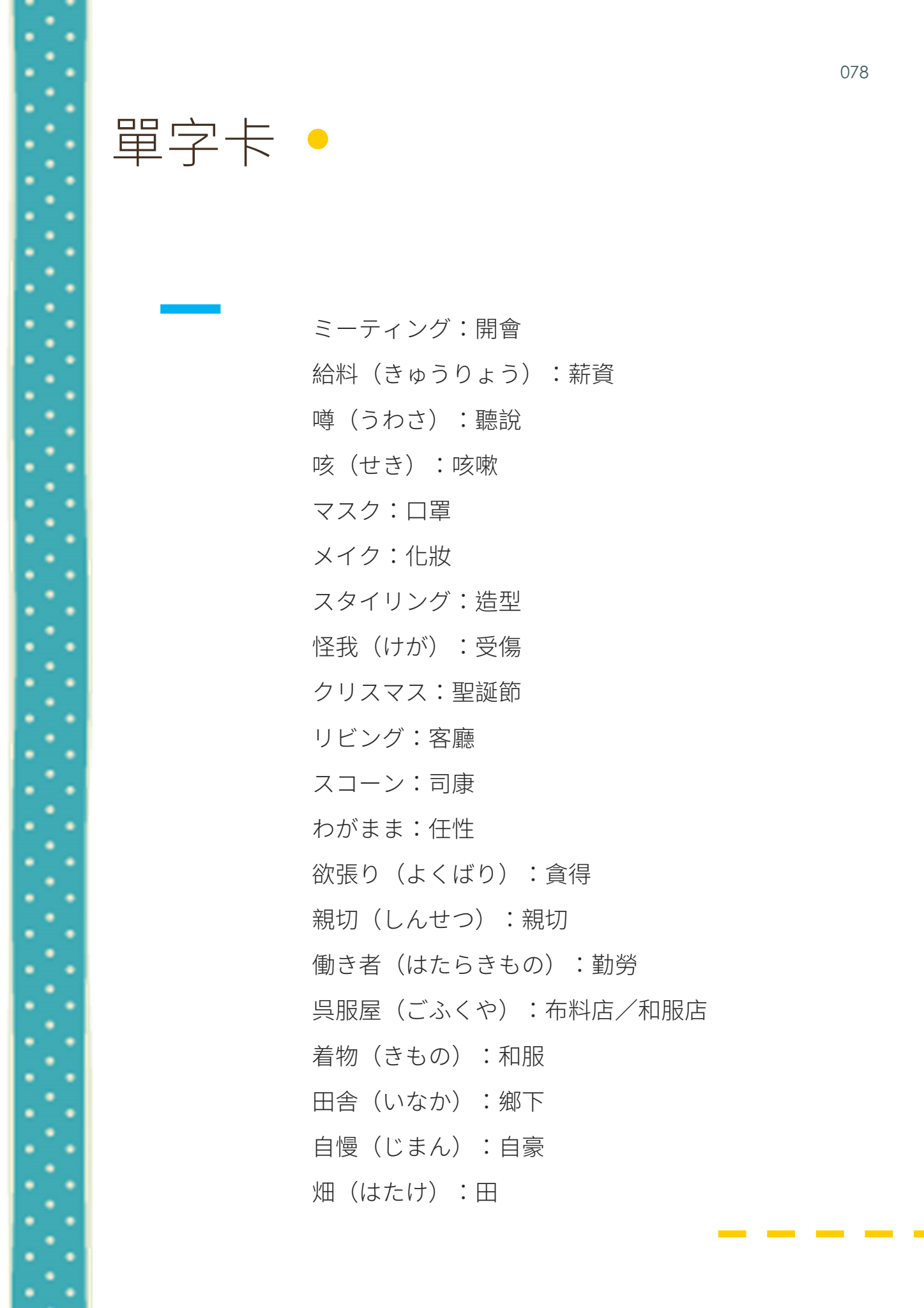 078

單字卡

ミーティング：開會

給料（きゅうりょう）：薪資

噂（うわさ）：聽說

咳（せき）：咳嗽

マスク：口罩

メイク：化妝

スタイリング：造型

怪我（けが）：受傷

クリスマス：聖誕節

リビング：客廳

スコーン：司康

わがまま：任性

欲張り（よくばり）：貪得

親切（しんせつ）：親切

働き者（はたらきもの）：勤勞

呉服屋（ごふくや）：布料店／和服店

着物（きもの）：和服

田舎（いなか）：鄉下

自慢（じまん）：自豪

畑（はたけ）：田